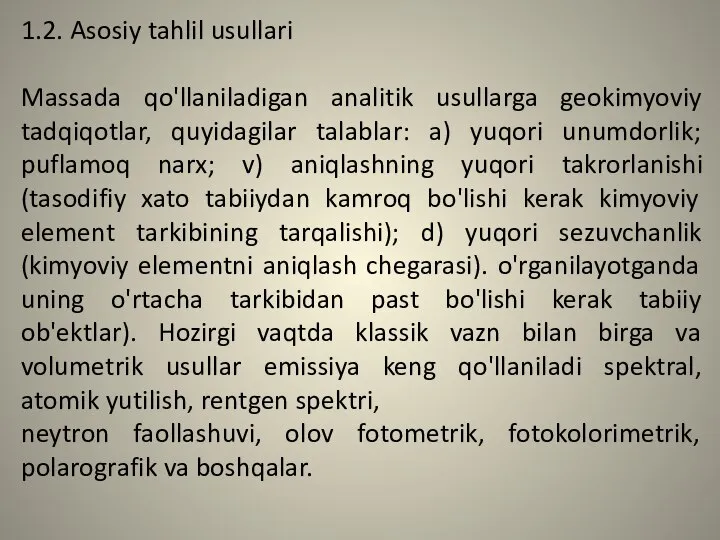 1.2. Asosiy tahlil usullari

Massada qo'llaniladigan analitik usullarga geokimyoviy tadqiqotlar, quyidagilar talablar: a) yuqori unumdorlik; puflamoq narx; v) aniqlashning yuqori takrorlanishi (tasodifiy xato tabiiydan kamroq bo'lishi kerak kimyoviy element tarkibining tarqalishi); d) yuqori sezuvchanlik (kimyoviy elementni aniqlash chegarasi). o'rganilayotganda uning o'rtacha tarkibidan past bo'lishi kerak tabiiy ob'ektlar). Hozirgi vaqtda klassik vazn bilan birga va volumetrik usullar emissiya keng qo'llaniladi spektral, atomik yutilish, rentgen spektri,
neytron faollashuvi, olov fotometrik, fotokolorimetrik, polarografik va boshqalar.